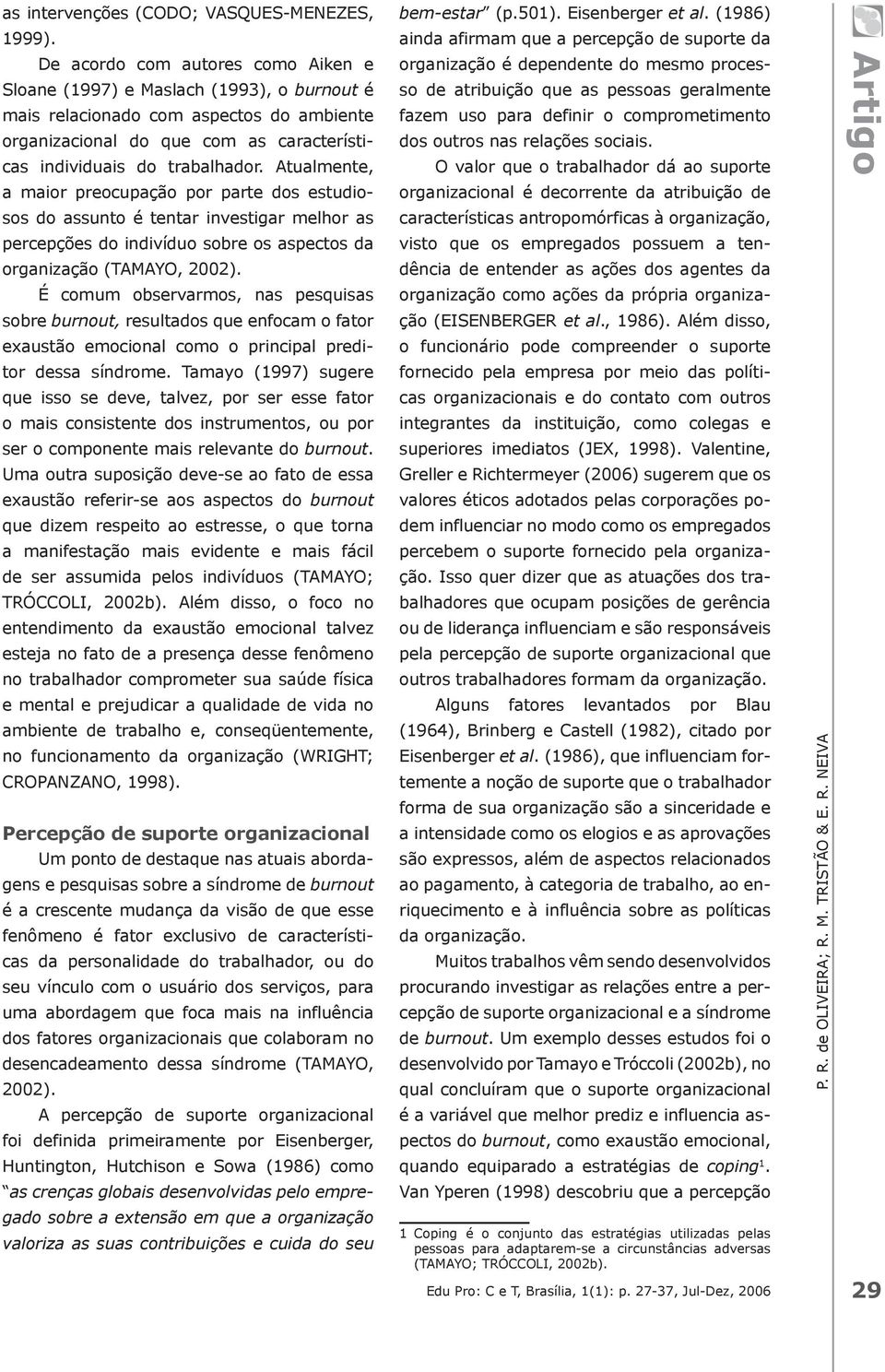 as intervenções (CODO; VASQUES-MENEZES, 1999).

De acordo com autores como Aiken e Sloane (1997) e Maslach (1993), o burnout é mais relacionado com aspectos do ambiente organizacional do que com as características individuais do trabalhador. Atualmente, a maior preocupação por parte dos estudiosos do assunto é tentar investigar melhor as percepções do indivíduo sobre os aspectos da organização (TAMAYO, 2002).

É comum observarmos, nas pesquisas sobre burnout, resultados que enfocam o fator exaustão emocional como o principal preditor dessa síndrome. Tamayo (1997) sugere que isso se deve, talvez, por ser esse fator o mais consistente dos instrumentos, ou por ser o componente mais relevante do burnout. Uma outra suposição deve-se ao fato de essa exaustão referir-se aos aspectos do burnout que dizem respeito ao estresse, o que torna a manifestação mais evidente e mais fácil de ser assumida pelos indivíduos (TAMAYO; TRÓCCOLI, 2002b). Além disso, o foco no entendimento da exaustão emocional talvez esteja no fato de a presença desse fenômeno no trabalhador comprometer sua saúde física e mental e prejudicar a qualidade de vida no ambiente de trabalho e, conseqüentemente, no funcionamento da organização (WRIGHT; CROPANZANO, 1998).

Percepção de suporte organizacional

Um ponto de destaque nas atuais abordagens e pesquisas sobre a síndrome de burnout é a crescente mudança da visão de que esse fenômeno é fator exclusivo de características da personalidade do trabalhador, ou do seu vínculo com o usuário dos serviços, para uma abordagem que foca mais na influência dos fatores organizacionais que colaboram no desencadeamento dessa síndrome (TAMAYO, 2002).

A percepção de suporte organizacional foi definida primeiramente por Eisenberger, Huntington, Hutchison e Sowa (1986) como "as crenças globais desenvolvidas pelo empregado sobre a extensão em que a organização valoriza as suas contribuições e cuida do seu bem-estar" (p.501). Eisenberger et al. (1986) ainda afirmam que a percepção de suporte da organização é dependente do mesmo processo de atribuição que as pessoas geralmente fazem uso para definir o comprometimento dos outros nas relações sociais.

O valor que o trabalhador dá ao suporte organizacional é decorrente da atribuição de características antropomórficas à organização, visto que os empregados possuem a tendência de entender as ações dos agentes da organização como ações da própria organização (EISENBERGER et al., 1986). Além disso, o funcionário pode compreender o suporte fornecido pela empresa por meio das políticas organizacionais e do contato com outros integrantes da instituição, como colegas e superiores imediatos (JEX, 1998). Valentine, Greller e Richtermeyer (2006) sugerem que os valores éticos adotados pelas corporações podem influenciar no modo como os empregados percebem o suporte fornecido pela organização. Isso quer dizer que as atuações dos trabalhadores que ocupam posições de gerência ou de liderança influenciam e são responsáveis pela percepção de suporte organizacional que outros trabalhadores formam da organização.

Alguns fatores levantados por Blau (1964), Brinberg e Castell (1982), citado por Eisenberger et al. (1986), que influenciam fortemente a noção de suporte que o trabalhador forma de sua organização são a sinceridade e a intensidade como os elogios e as aprovações são expressos, além de aspectos relacionados ao pagamento, à categoria de trabalho, ao enriquecimento e à influência sobre as políticas da organização.

Muitos trabalhos vêm sendo desenvolvidos procurando investigar as relações entre a percepção de suporte organizacional e a síndrome de burnout. Um exemplo desses estudos foi o desenvolvido por Tamayo e Tróccoli (2002b), no qual concluíram que o suporte organizacional é a variável que melhor prediz e influencia aspectos do burnout, como exaustão emocional, quando equiparado a estratégias de coping$^1$. Van Yperen (1998) descobriu que a percepção

1 Coping é o conjunto das estratégias utilizadas pelas pessoas para adaptarem-se a circunstâncias adversas (TAMAYO; TRÓCCOLI, 2002b).

Edu Pro: C e T, Brasília, 1(1): p. 27-37, Jul-Dez, 2006

Artigo

P. R. de OLIVEIRA; R. M. TRISTÃO & E. R. NEIVA

29